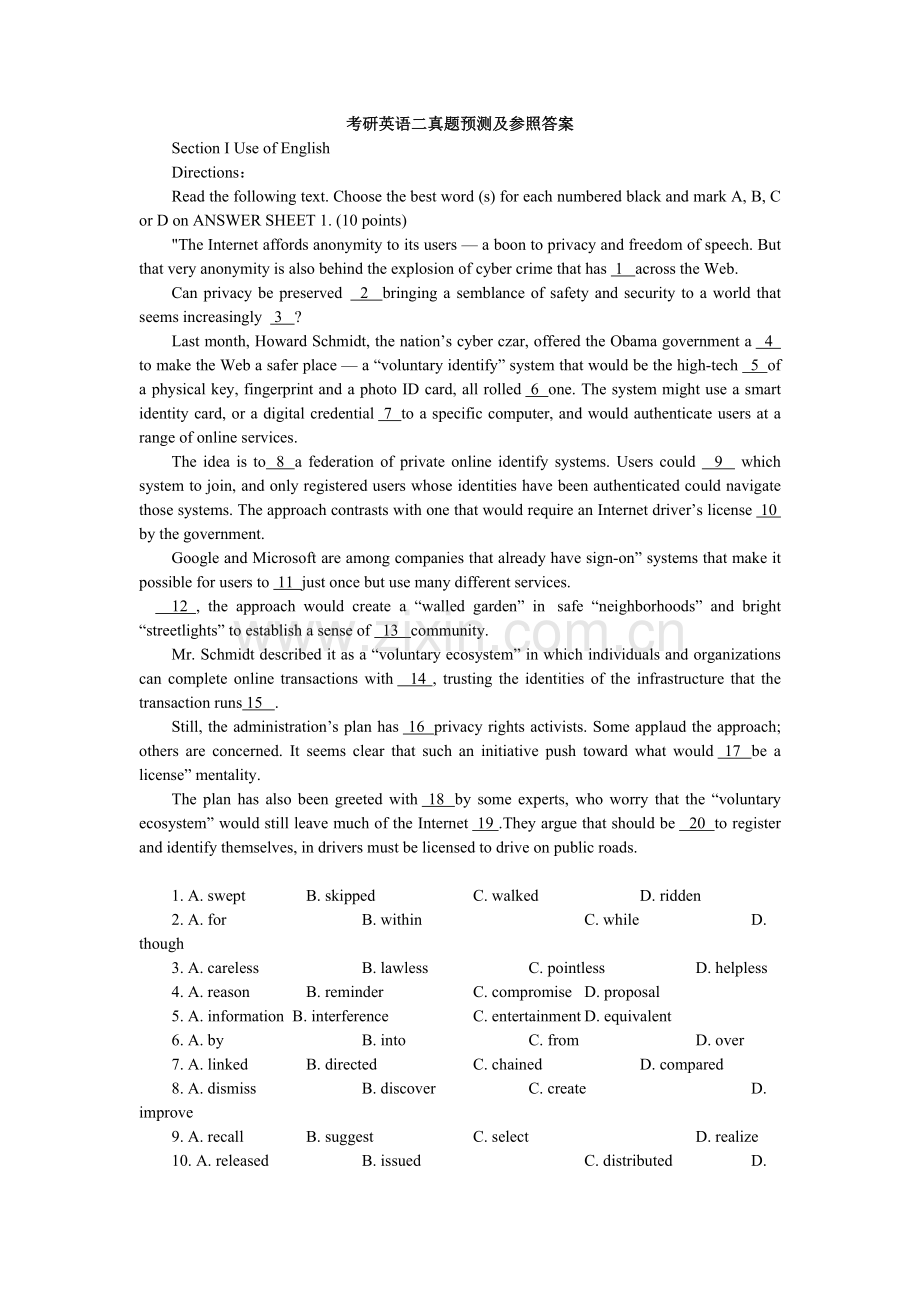 考研英语二真题预测及参照答案

Section I Use of English

Directions：

Read the following text. Choose the best word (s) for each numbered black and mark A, B, C or D on ANSWER SHEET 1. (10 points)

"The Internet affords anonymity to its users — a boon to privacy and freedom of speech. But that very anonymity is also behind the explosion of cyber crime that has 1 across the Web.

Can privacy be preserved 2 bringing a semblance of safety and security to a world that seems increasingly 3 ?

Last month, Howard Schmidt, the nation's cyber czar, offered the Obama government a 4 to make the Web a safer place — a "voluntary identify" system that would be the high-tech 5 of a physical key, fingerprint and a photo ID card, all rolled 6 one. The system might use a smart identity card, or a digital credential 7 to a specific computer, and would authenticate users at a range of online services.

The idea is to 8 a federation of private online identify systems. Users could 9 which system to join, and only registered users whose identities have been authenticated could navigate those systems. The approach contrasts with one that would require an Internet driver's license 10 by the government.

Google and Microsoft are among companies that already have sign-on" systems that make it possible for users to 11 just once but use many different services.

12 , the approach would create a "walled garden" in safe "neighborhoods" and bright "streetlights" to establish a sense of 13 community.

Mr. Schmidt described it as a "voluntary ecosystem" in which individuals and organizations can complete online transactions with 14 , trusting the identities of the infrastructure that the transaction runs 15 .

Still, the administration's plan has 16 privacy rights activists. Some applaud the approach; others are concerned. It seems clear that such an initiative push toward what would 17 be a license" mentality.

The plan has also been greeted with 18 by some experts, who worry that the "voluntary ecosystem" would still leave much of the Internet 19 .They argue that should be 20 to register and identify themselves, in drivers must be licensed to drive on public roads.

1. A. swept B. skipped C. walked D. ridden

2. A. for B. within C. while D. though

3. A. careless B. lawless C. pointless D. helpless

4. A. reason B. reminder C. compromise D. proposal

5. A. information B. interference C. entertainment D. equivalent

6. A. by B. into C. from D. over

7. A. linked B. directed C. chained D. compared

8. A. dismiss B. discover C. create D. improve

9. A. recall B. suggest C. select D. realize

10. A. released B. issued C. distributed D.

www.zixin.com.cn